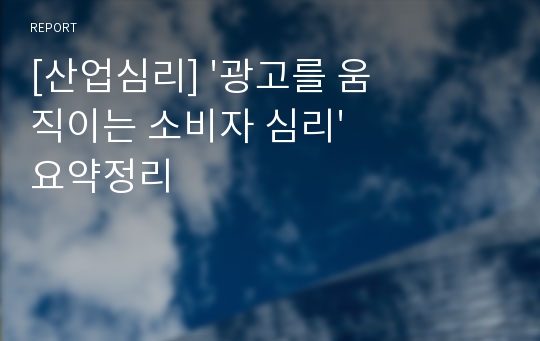 REPORT

[산업심리] '광고를 움직이는 소비자 심리' 요약정리